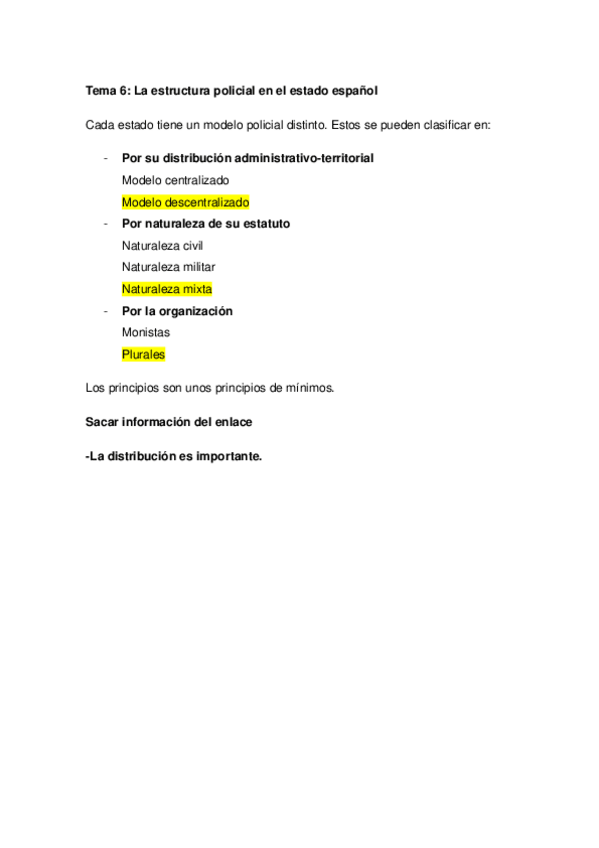 Tema 6: La estructura policial en el estado español

Cada estado tiene un modelo policial distinto. Estos se pueden clasificar en:

- Por su distribución administrativo-territorial
Modelo centralizado
Modelo descentralizado
- Por naturaleza de su estatuto
Naturaleza civil
Naturaleza militar
Naturaleza mixta
- Por la organización
Monistas
Plurales

Los principios son unos principios de mínimos.

Sacar información del enlace

-La distribución es importante.